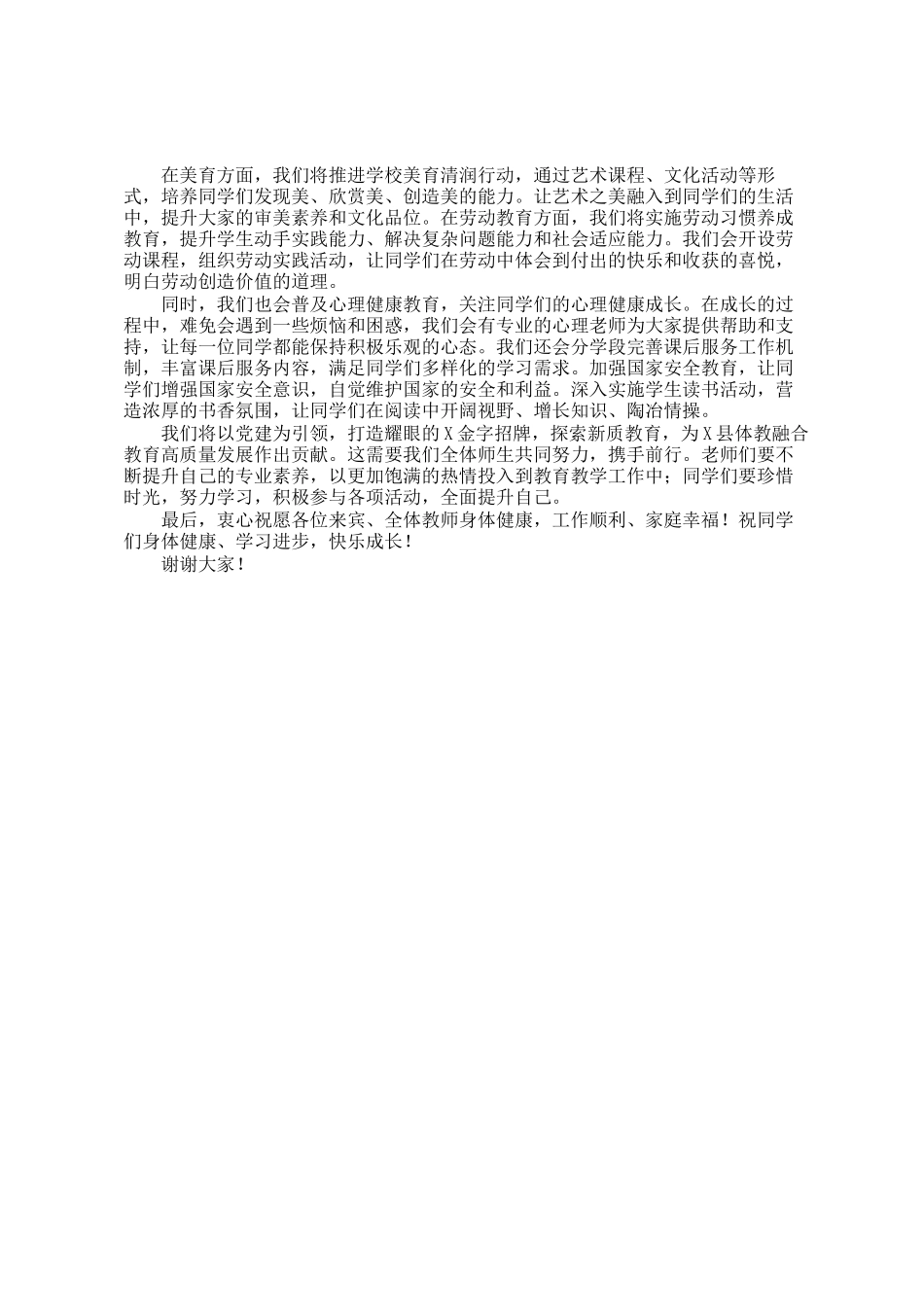 在美育方面，我们将推进学校美育清润行动，通过艺术课程、文化活动等形式，培养同学们发现美、欣赏美、创造美的能力。让艺术之美融入到同学们的生活中，提升大家的审美素养和文化品位。在劳动教育方面，我们将实施劳动习惯养成教育，提升学生动手实践能力、解决复杂问题能力和社会适应能力。我们会开设劳动课程，组织劳动实践活动，让同学们在劳动中体会到付出的快乐和收获的喜悦，明白劳动创造价值的道理。

同时，我们也会普及心理健康教育，关注同学们的心理健康成长。在成长的过程中，难免会遇到一些烦恼和困惑，我们会有专业的心理老师为大家提供帮助和支持，让每一位同学都能保持积极乐观的心态。我们还会分学段完善课后服务工作机制，丰富课后服务内容，满足同学们多样化的学习需求。加强国家安全教育，让同学们增强国家安全意识，自觉维护国家的安全和利益。深入实施学生读书活动，营造浓厚的书香氛围，让同学们在阅读中开阔视野、增长知识、陶冶情操。

我们将以党建为引领，打造耀眼的X金字招牌，探索新质教育，为X县体教融合教育高质量发展作出贡献。这需要我们全体师生共同努力，携手前行。老师们要不断提升自己的专业素养，以更加饱满的热情投入到教育教学工作中；同学们要珍惜时光，努力学习，积极参与各项活动，全面提升自己。

最后，衷心祝愿各位来宾、全体教师身体健康，工作顺利、家庭幸福！祝同学们身体健康、学习进步，快乐成长！

谢谢大家！